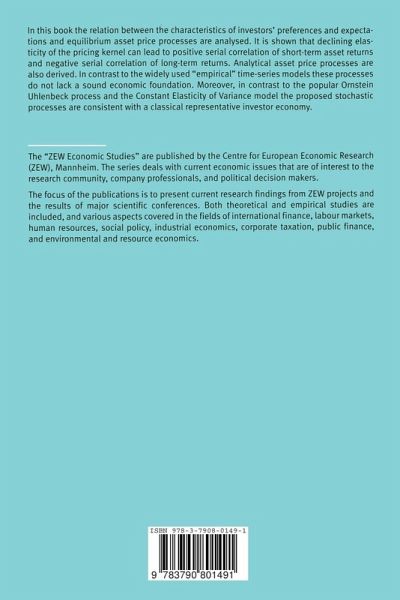 In this book the relation between the characteristics of investors' preferences and expectations and equilibrium asset price processes are analysed. It is shown that declining elasticity of the pricing kernel can lead to positive serial correlation of short-term asset returns and negative serial correlation of long-term returns. Analytical asset price processes are also derived. In contrast to the widely used "empirical" time-series models these processes do not lack a sound economic foundation. Moreover, in contrast to the popular Ornstein Uhlenbeck process and the Constant Elasticity of Variance model the proposed stochastic processes are consistent with a classical representative investor economy.

The "ZEW Economic Studies" are published by the Centre for European Economic Research (ZEW), Mannheim. The series deals with current economic issues that are of interest to the research community, company professionals, and political decision makers.

The focus of the publications is to present current research findings from ZEW projects and the results of major scientific conferences. Both theoretical and empirical studies are included, and various aspects covered in the fields of international finance, labour markets, human resources, social policy, industrial economics, corporate taxation, public finance, and environmental and resource economics.

ISBN 978-3-7908-0149-1

9 783790 801491